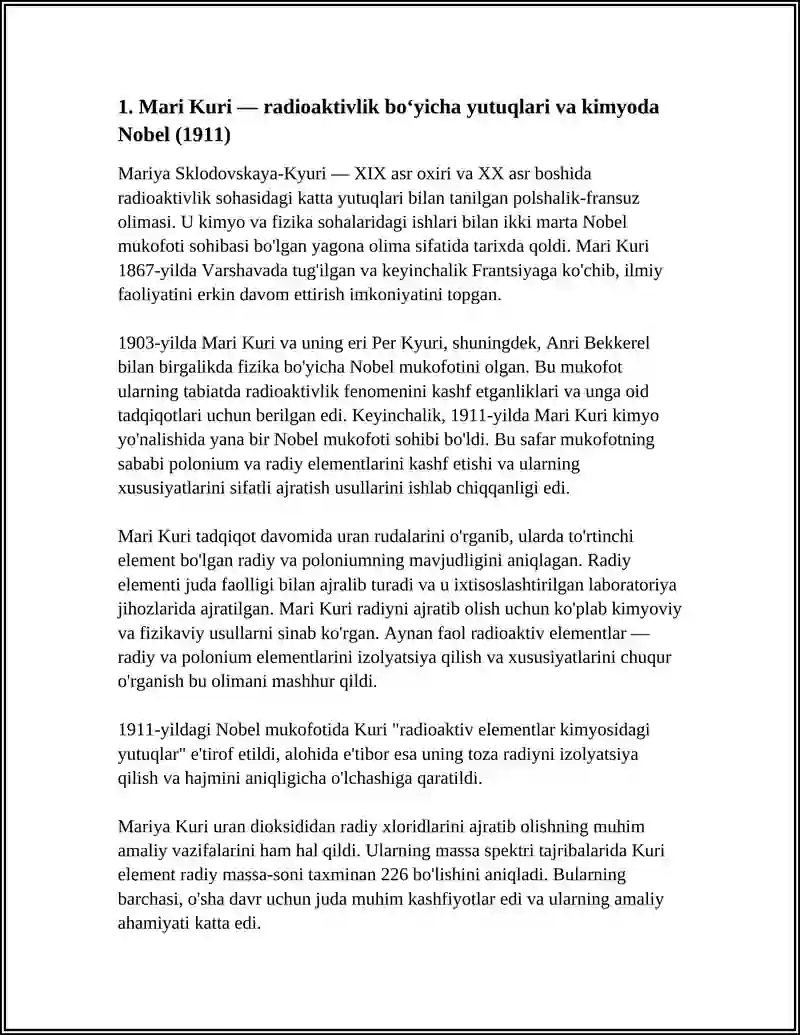 1. Mari Kuri — radioaktivlik bo‘yicha yutuqlari va kimyoda Nobel (1911)

Mariya Sklodovskaya-Kyuri — XIX asr oxiri va XX asr boshida radioaktivlik sohasidagi katta yutuqlari bilan tanilgan polshalik-fransuz olimasi. U kimyo va fizika sohalaridagi ishlari bilan ikki marta Nobel mukofoti sohibasi bo'lgan yagona olima sifatida tarixda qoldi. Mari Kuri 1867-yilda Varshavada tug'ilgan va keyinchalik Frantsiyaga ko'chib, ilmiy faoliyatini erkin davom ettirish imkoniyatini topgan.

1903-yilda Mari Kuri va uning eri Per Kyuri, shuningdek, Anri Bekkerel bilan birgalikda fizika bo'yicha Nobel mukofotini olgan. Bu mukofot ularning tabiatda radioaktivlik fenomenini kashf etganliklari va unga oid tadqiqotlari uchun berilgan edi. Keyinchalik, 1911-yilda Mari Kuri kimyo yo'nalishida yana bir Nobel mukofoti sohibi bo'ldi. Bu safar mukofotning sababi polonium va radiy elementlarini kashf etishi va ularning xususiyatlarini sifatli ajratish usullarini ishlab chiqqanligi edi.

Mari Kuri tadqiqot davomida uran rudalarini o'rganib, ularda to'rtinchi element bo'lgan radiy va poloniumning mavjudligini aniqlagan. Radiy elementi juda faolligi bilan ajralib turadi va u ixtisoslashtirilgan laboratoriya jihozlarida ajratilgan. Mari Kuri radiyni ajratib olish uchun ko'plab kimyoviy va fizikaviy usullarni sinab ko'rgan. Aynan faol radioaktiv elementlar — radiy va polonium elementlarini izolyatsiya qilish va xususiyatlarini chuqur o'rganish bu olimani mashhur qildi.

1911-yildagi Nobel mukofotida Kuri "radioaktiv elementlar kimyosidagi yutuqlar" e'tirof etildi, alohida e'tibor esa uning toza radiyni izolyatsiya qilish va hajmini aniqligicha o'lchashiga qaratildi.

Mariya Kuri uran dioksididan radiy xloridlarini ajratib olishning muhim amaliy vazifalarini ham hal qildi. Ularning massa spektri tajribalarida Kuri element radiy massa-soni taxminan 226 bo'lishini aniqladi. Bularning barchasi, o'sha davr uchun juda muhim kashfiyotlar edi va ularning amaliy ahamiyati katta edi.